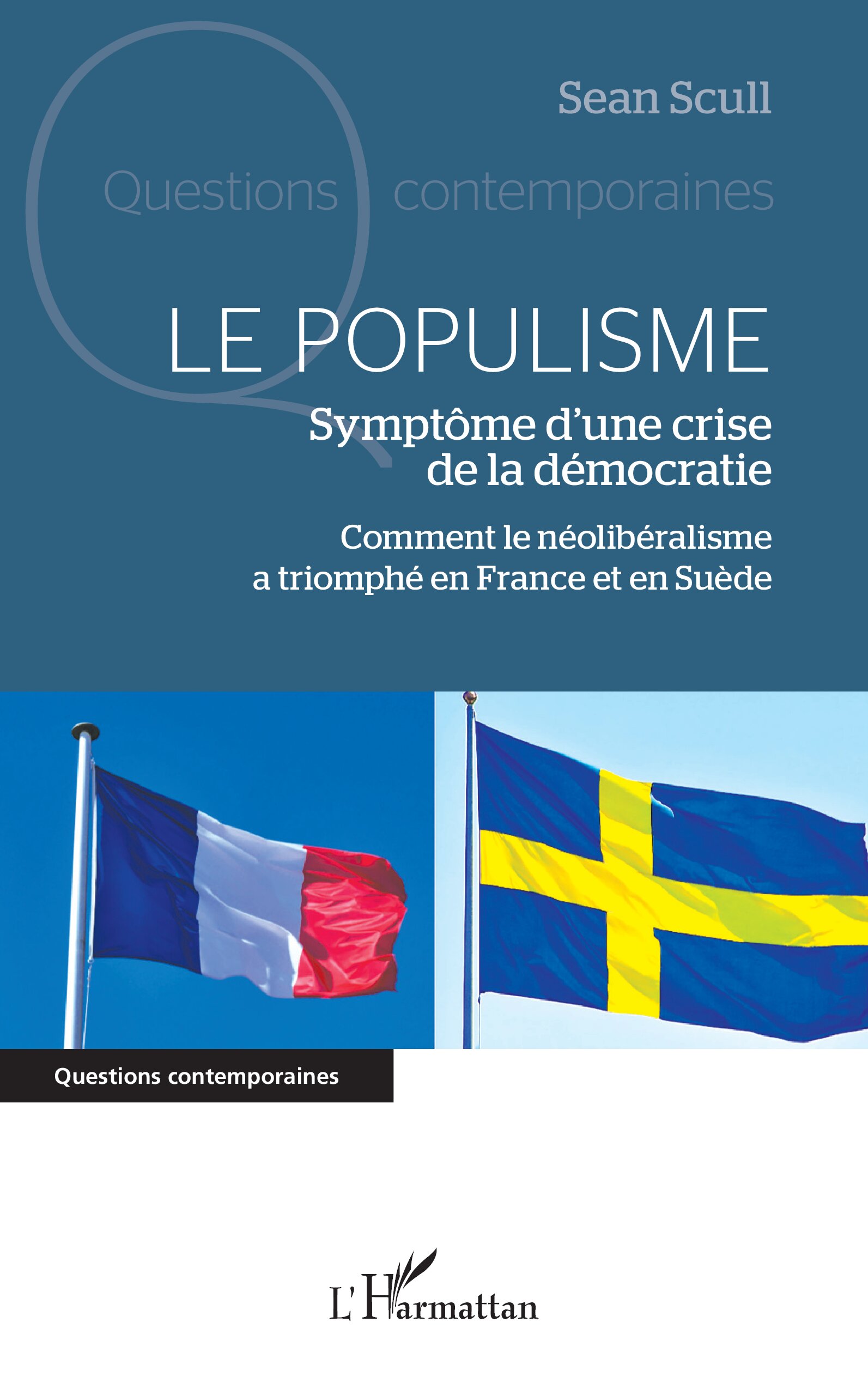 Sean Scull

Questions contemporaines

LE POPULISME

Symptôme d'une crise de la démocratie

Comment le néolibéralisme a triomphé en France et en Suède

Questions contemporaines

L'Harmattan